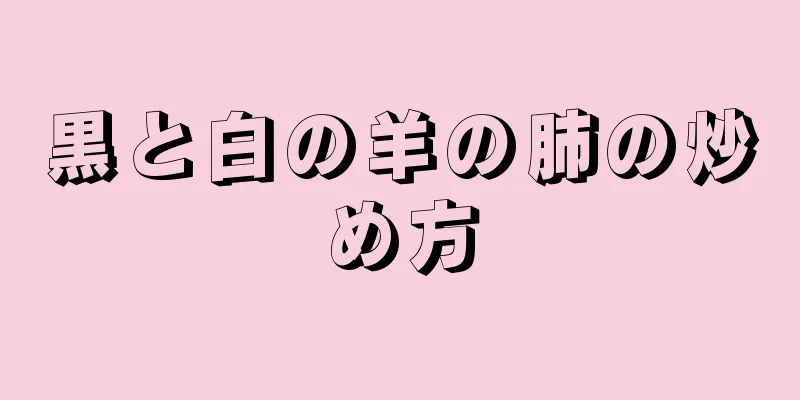 黒と白の羊の肺の炒め方